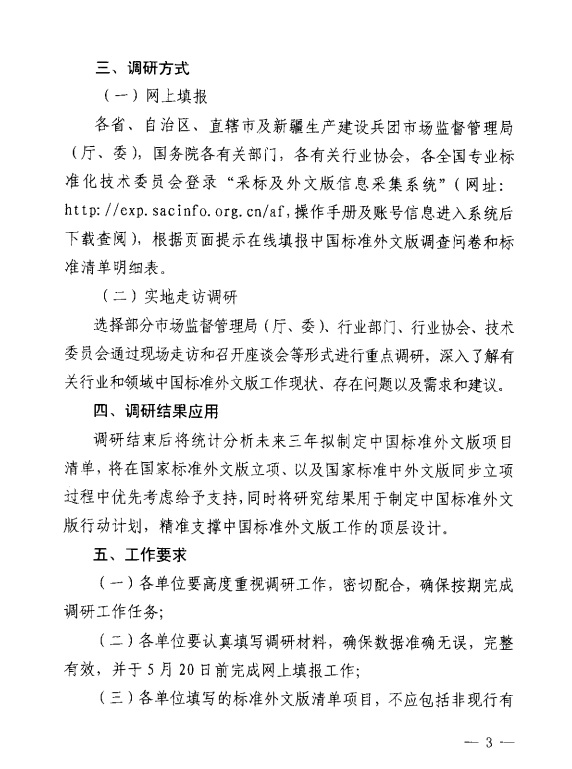 三、调研方式

（一）网上填报

各省、自治区、直辖市及新疆生产建设兵团市场监督管理局（厅、委），国务院各有关部门，各有关行业协会，各全国专业标准化技术委员会登录“采标及外文版信息采集系统”（网址：http://exp.sacinfo.org.cn/af，操作手册及账号信息进入系统后下载查阅），根据页面提示在线填报中国标准外文版调查问卷和标准清单明细表。

（二）实地走访调研

选择部分市场监督管理局（厅、委）、行业部门、行业协会、技术委员会通过现场走访和召开座谈会等形式进行重点调研，深入了解有关行业和领域中国标准外文版工作现状、存在问题以及需求和建议。

四、调研结果应用

调研结束后将统计分析未来三年拟制定中国标准外文版项目清单，将在国家标准外文版立项、以及国家标准中外文版同步立项过程中优先考虑给予支持，同时将研究结果用于制定中国标准外文版行动计划，精准支撑中国标准外文版工作的顶层设计。

五、工作要求

（一）各单位要高度重视调研工作，密切配合，确保按期完成调研工作任务；

（二）各单位要认真填写调研材料，确保数据准确无误，完整有效，并于5月20日前完成网上填报工作；

（三）各单位填写的标准外文版清单项目，不应包括非现行有

— 3 —